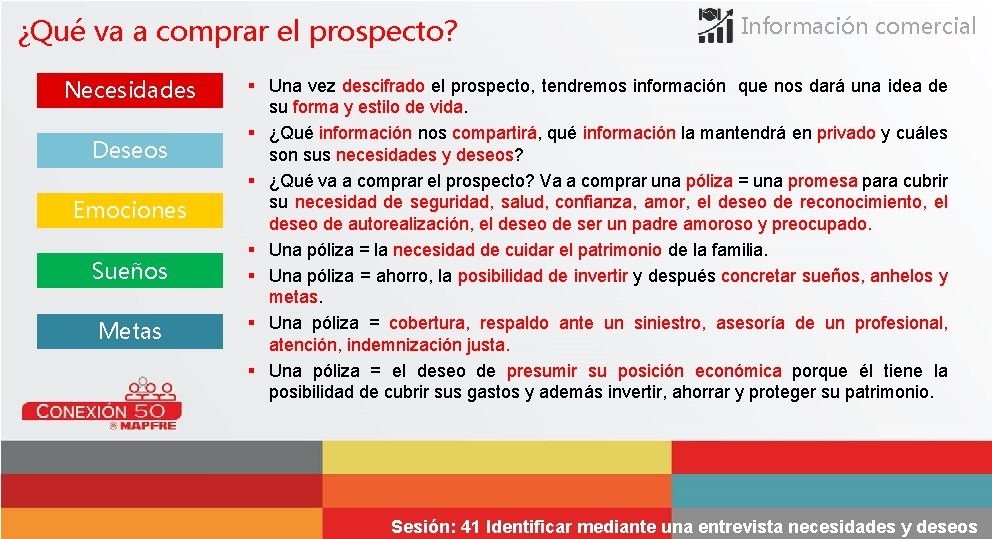 ¿Qué va a comprar el prospecto?

Información comercial

Necesidades

Deseos

Emociones

Sueños

Metas

CONEXIÓN 50
MAPFRE

▪ Una vez descifrado el prospecto, tendremos información que nos dará una idea de su forma y estilo de vida.
▪ ¿Qué información nos compartirá, qué información la mantendrá en privado y cuáles son sus necesidades y deseos?
▪ ¿Qué va a comprar el prospecto? Va a comprar una póliza = una promesa para cubrir su necesidad de seguridad, salud, confianza, amor, el deseo de reconocimiento, el deseo de autorealización, el deseo de ser un padre amoroso y preocupado.
▪ Una póliza = la necesidad de cuidar el patrimonio de la familia.
▪ Una póliza = ahorro, la posibilidad de invertir y después concretar sueños, anhelos y metas.
▪ Una póliza = cobertura, respaldo ante un siniestro, asesoría de un profesional, atención, indemnización justa.
▪ Una póliza = el deseo de presumir su posición económica porque él tiene la posibilidad de cubrir sus gastos y además invertir, ahorrar y proteger su patrimonio.

Sesión: 41 Identificar mediante una entrevista necesidades y deseos